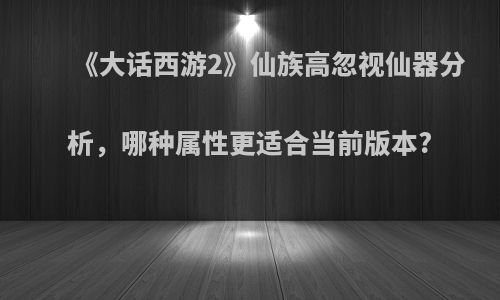 《大话西游2》仙族高忽视仙器分析，哪种属性更适合当前版本?